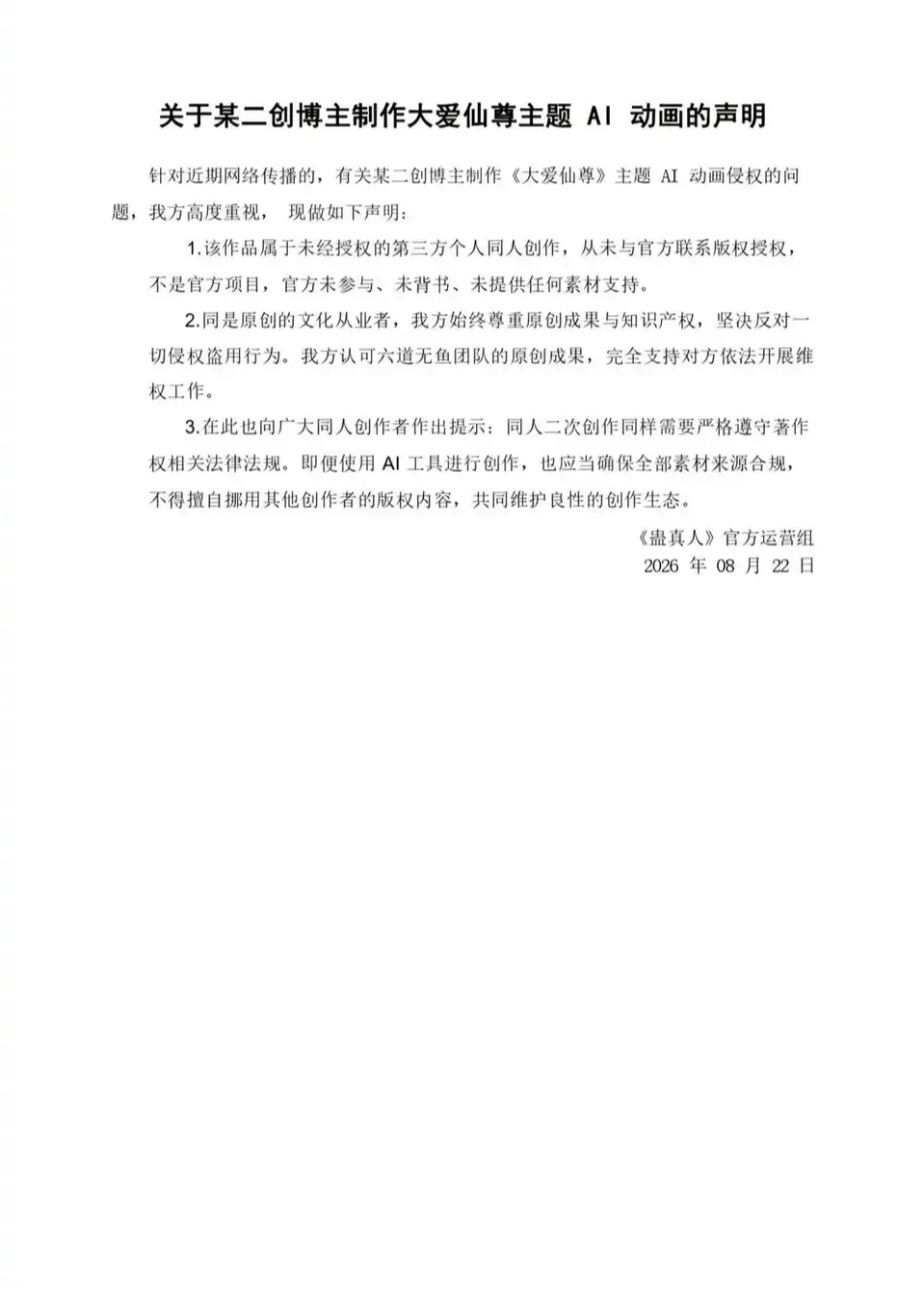 关于某二创博主制作大爱仙尊主题 AI 动画的声明

针对近期网络传播的，有关某二创博主制作《大爱仙尊》主题 AI 动画侵权的问题，我方高度重视， 现做如下声明：

1.该作品属于未经授权的第三方个人同人创作，从未与官方联系版权授权，不是官方项目，官方未参与、未背书、未提供任何素材支持。

2.同是原创的文化从业者，我方始终尊重原创成果与知识产权，坚决反对一切侵权盗用行为。我方认可六道无鱼团队的原创成果，完全支持对方依法开展维权工作。

3.在此也向广大同人创作者作出提示：同人二次创作同样需要严格遵守著作权相关法律法规。即便使用 AI 工具进行创作，也应当确保全部素材来源合规，不得擅自挪用其他创作者的版权内容，共同维护良性的创作生态。

《蛊真人》官方运营组
2026 年 08 月 22 日